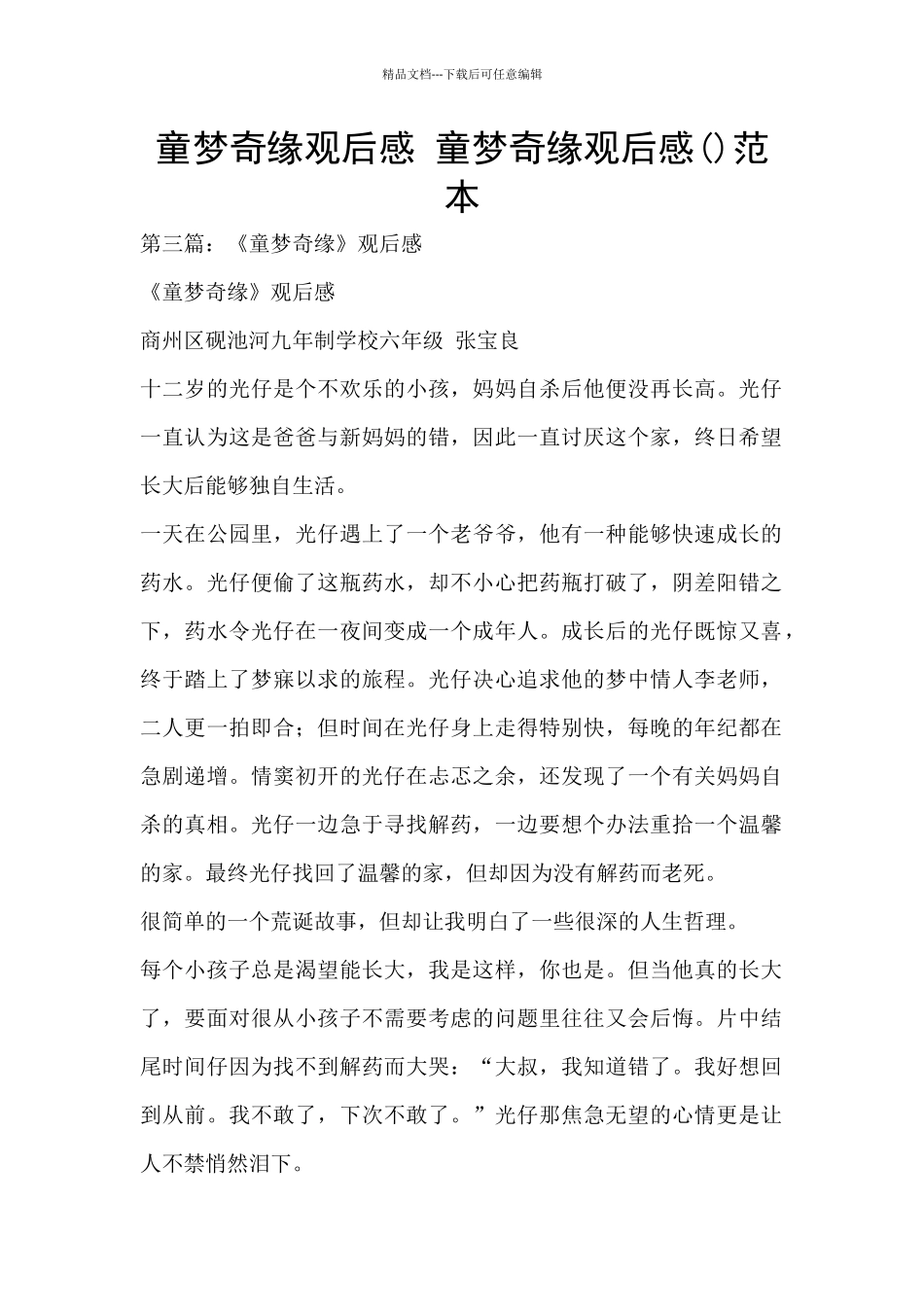 精品文档---下载后可任意编辑

童梦奇缘观后感 童梦奇缘观后感()范本

第三篇：《童梦奇缘》观后感

《童梦奇缘》观后感

商州区砚池河九年制学校六年级 张宝良

十二岁的光仔是个不欢乐的小孩，妈妈自杀后他便没再长高。光仔一直认为这是爸爸与新妈妈的错，因此一直讨厌这个家，终日希望长大后能够独自生活。

一天在公园里，光仔遇上了一个老爷爷，他有一种能够快速成长的药水。光仔便偷了这瓶药水，却不小心把药瓶打破了，阴差阳错之下，药水令光仔在一夜间变成一个成年人。成长后的光仔既惊又喜，终于踏上了梦寐以求的旅程。光仔决心追求他的梦中情人李老师，二人更一拍即合；但时间在光仔身上走得特别快，每晚的年纪都在急剧递增。情窦初开的光仔在忐忑之余，还发现了一个有关妈妈自杀的真相。光仔一边急于寻找解药，一边要想个办法重拾一个温馨的家。最终光仔找回了温馨的家，但却因为没有解药而老死。

很简单的一个荒诞故事，但却让我明白了一些很深的人生哲理。

每个小孩子总是渴望能长大，我是这样，你也是。但当他真的长大了，要面对很从小孩子不需要考虑的问题里往往又会后悔。片中结尾时间仔因为找不到解药而大哭：“大叔，我知道错了。我好想回到从前。我不敢了，下次不敢了。”光仔那焦急无望的心情更是让人不禁悄然泪下。